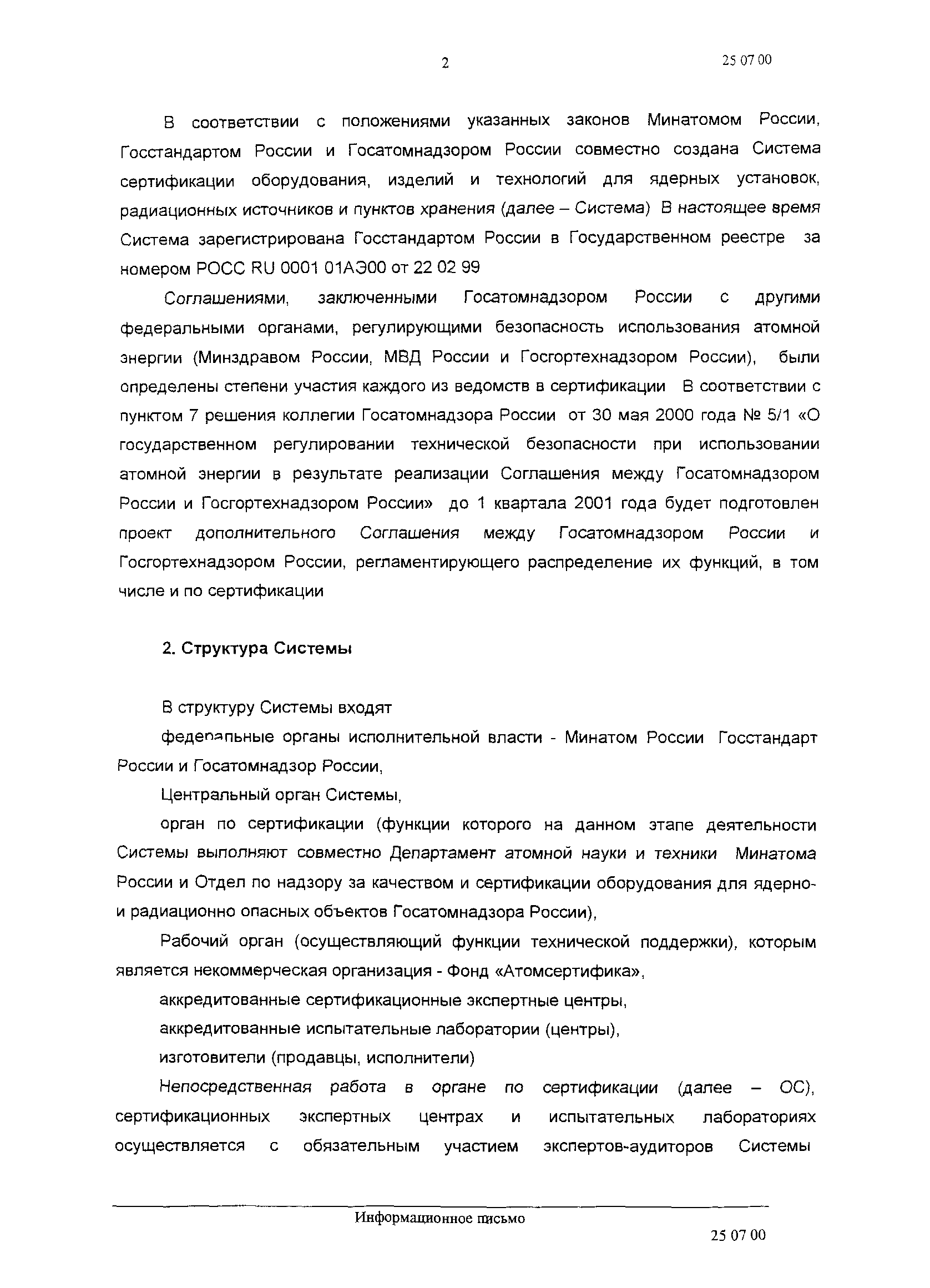 2

25 07 00

В соответствии с положениями указанных законов Минатомом России, Госстандартом России и Госатомнадзором России совместно создана Система сертификации оборудования, изделий и технологий для ядерных установок, радиационных источников и пунктов хранения (далее – Система) В настоящее время Система зарегистрирована Госстандартом России в Государственном реестре за номером РОСС RU 0001 01АЭ00 от 22 02 99

Соглашениями, заключенными Госатомнадзором России с другими федеральными органами, регулирующими безопасность использования атомной энергии (Минздравом России, МВД России и Госгортехнадзором России), были определены степени участия каждого из ведомств в сертификации В соответствии с пунктом 7 решения коллегии Госатомнадзора России от 30 мая 2000 года № 5/1 «О государственном регулировании технической безопасности при использовании атомной энергии в результате реализации Соглашения между Госатомнадзором России и Госгортехнадзором России» до 1 квартала 2001 года будет подготовлен проект дополнительного Соглашения между Госатомнадзором России и Госгортехнадзором России, регламентирующего распределение их функций, в том числе и по сертификации

2. Структура Системы

В структуру Системы входят

федеральные органы исполнительной власти - Минатом России Госстандарт России и Госатомнадзор России,

Центральный орган Системы,

орган по сертификации (функции которого на данном этапе деятельности Системы выполняют совместно Департамент атомной науки и техники Минатома России и Отдел по надзору за качеством и сертификации оборудования для ядерно- и радиационно опасных объектов Госатомнадзора России),

Рабочий орган (осуществляющий функции технической поддержки), которым является некоммерческая организация - Фонд «Атомсертифика»,

аккредитованные сертификационные экспертные центры,

аккредитованные испытательные лаборатории (центры),

изготовители (продавцы, исполнители)

Непосредственная работа в органе по сертификации (далее – ОС), сертификационных экспертных центрах и испытательных лабораториях осуществляется с обязательным участием экспертов-аудиторов Системы

Информационное письмо

25 07 00